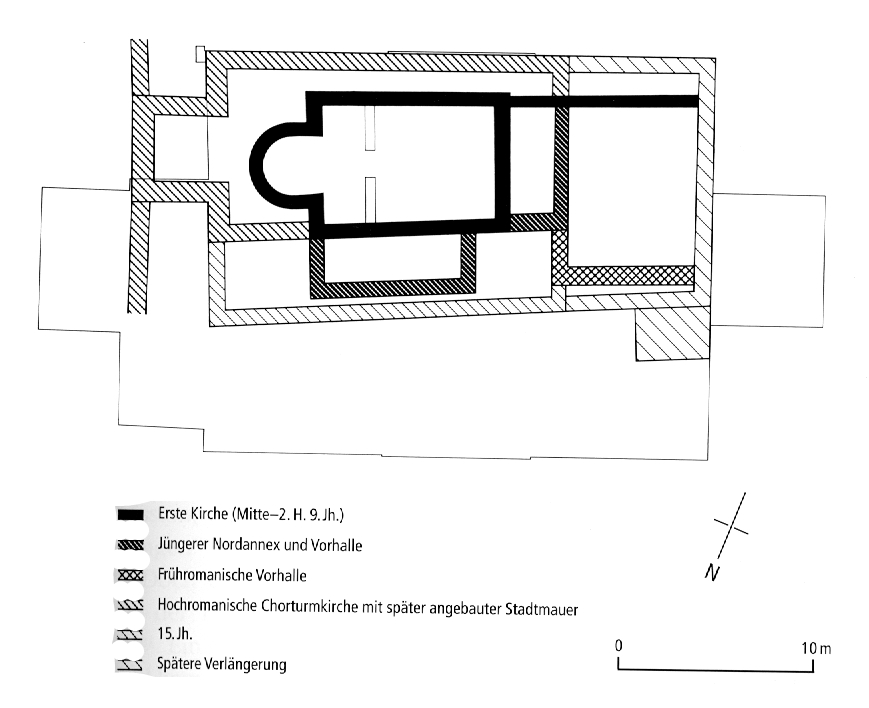 Erste Kirche (Mitte–2. H. 9. Jh.)

Jüngerer Nordannex und Vorhalle

Frühromanische Vorhalle

Hochromanische Chorturmkirche mit später angebauter Stadtmauer

15. Jh.

Spätere Verlängerung

N

0

10 m